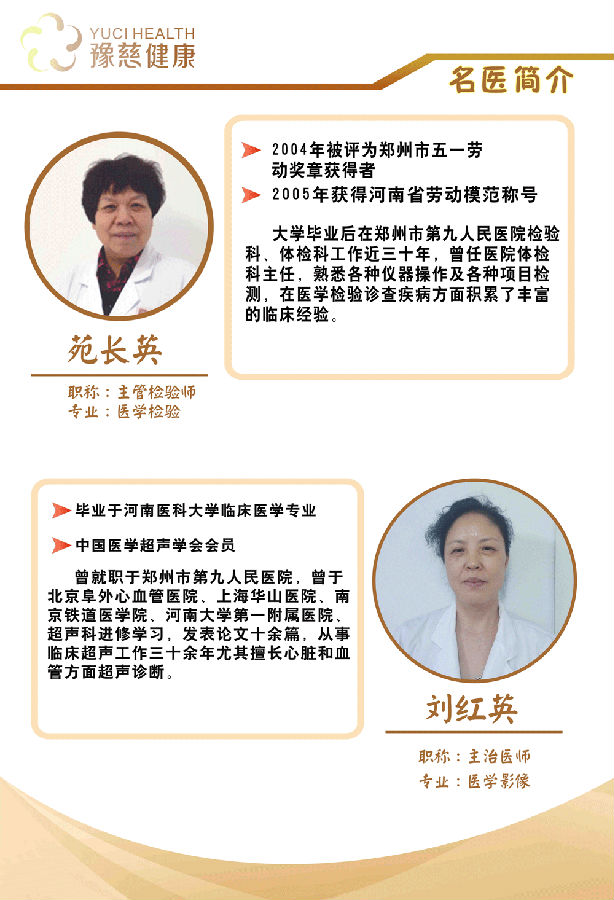 YUCI HEALTH
豫慈健康

名医简介

2004年被评为郑州市五一劳动奖章获得者

2005年获得河南省劳动模范称号

大学毕业后在郑州市第九人民医院检验科、体检科工作近三十年，曾任医院体检科主任，熟悉各种仪器操作及各种项目检测，在医学检验诊查疾病方面积累了丰富的临床经验。

苑长英

职称：主管检验师
专业：医学检验

毕业于河南医科大学临床医学专业

中国医学超声学会会员

曾就职于郑州市第九人民医院，曾于北京阜外心血管医院、上海华山医院、南京铁道医学院、河南大学第一附属医院、超声科进修学习，发表论文十余篇，从事临床超声工作三十余年尤其擅长心脏和血管方面超声诊断。

刘红英

职称：主治医师
专业：医学影像